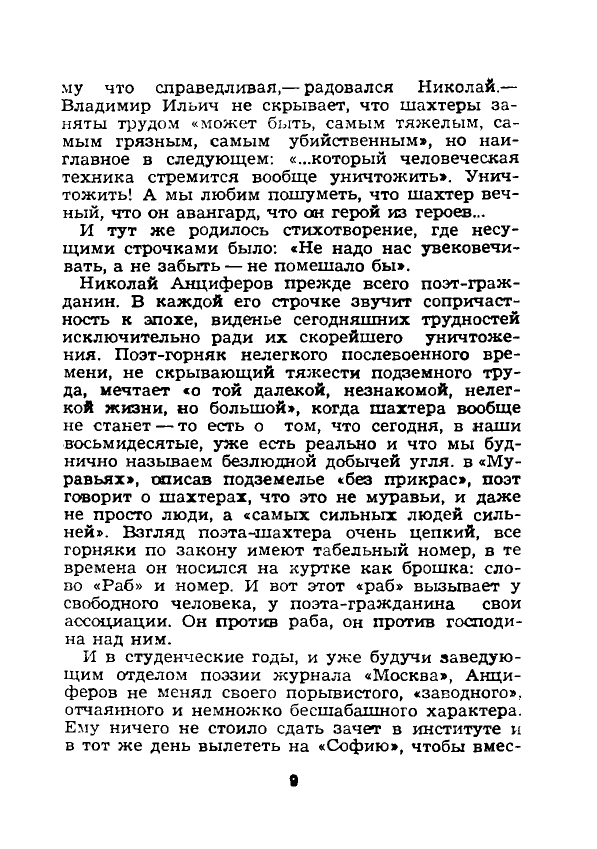 му что справедливая,— радовался Николай.— Владимир Ильич не скрывает, что шахтеры заняты трудом «может быть, самым тяжелым, самым грязным, самым убийственным», но наиглавное в следующем: «...который человеческая техника стремится вообще уничтожить». Уничтожить! А мы любим пошуметь, что шахтер вечный, что он авангард, что он герой из героев...

И тут же родилось стихотворение, где несущими строчками было: «Не надо нас увековечивать, а не забыть — не помешало бы».

Николай Анциферов прежде всего поэт-гражданин. В каждой его строчке звучит сопричастность к эпохе, виденье сегодняшних трудностей исключительно ради их скорейшего уничтожения. Поэт-горняк нелегкого послевоенного времени, не скрывающий тяжести подземного труда, мечтает «о той далекой, незнакомой, нелегкой жизни, но большой», когда шахтера вообще не станет — то есть о том, что сегодня, в наши восьмидесятые, уже есть реально и что мы буднично называем безлюдной добычей угля. в «Муравьях», описав подземелье «без прикрас», поэт говорит о шахтерах, что это не муравьи, и даже не просто люди, а «самых сильных людей сильней». Взгляд поэта-шахтера очень цепкий, все горняки по закону имеют табельный номер, в те времена он носился на куртке как брошка: слово «Раб» и номер. И вот этот «раб» вызывает у свободного человека, у поэта-гражданина свои ассоциации. Он против раба, он против господина над ним.

И в студенческие годы, и уже будучи заведующим отделом поэзии журнала «Москва», Анциферов не менял своего порывистого, «заводного», отчаянного и немножко бесшабашного характера. Ему ничего не стоило сдать зачет в институте и в тот же день вылететь на «Софию», чтобы вмес-

9